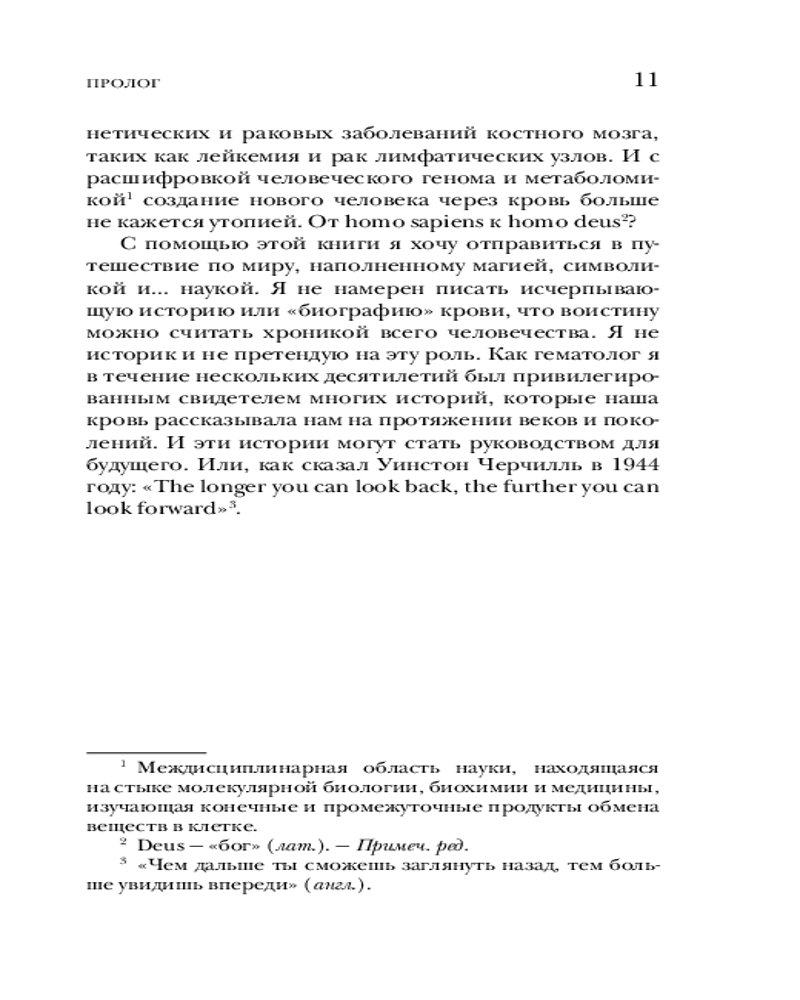 ПРОЛОГ 11

нетических и раковых заболеваний костного мозга, таких как лейкемия и рак лимфатических узлов. И с расшифровкой человеческого генома и метаболомикой$^1$ создание нового человека через кровь больше не кажется утопией. От homo sapiens к homo deus$^2$?

С помощью этой книги я хочу отправиться в путешествие по миру, наполненному магией, символикой и... наукой. Я не намерен писать исчерпывающую историю или «биографию» крови, что воистину можно считать хроникой всего человечества. Я не историк и не претендую на эту роль. Как гематолог я в течение нескольких десятилетий был привилегированным свидетелем многих историй, которые наша кровь рассказывала нам на протяжении веков и поколений. И эти истории могут стать руководством для будущего. Или, как сказал Уинстон Черчилль в 1944 году: «The longer you can look back, the further you can look forward»$^3$.

$^1$ Междисциплинарная область науки, находящаяся на стыке молекулярной биологии, биохимии и медицины, изучающая конечные и промежуточные продукты обмена веществ в клетке.

$^2$ Deus — «бог» (лат.). — Примеч. ред.

$^3$ «Чем дальше ты сможешь заглянуть назад, тем больше увидишь впереди» (англ.).